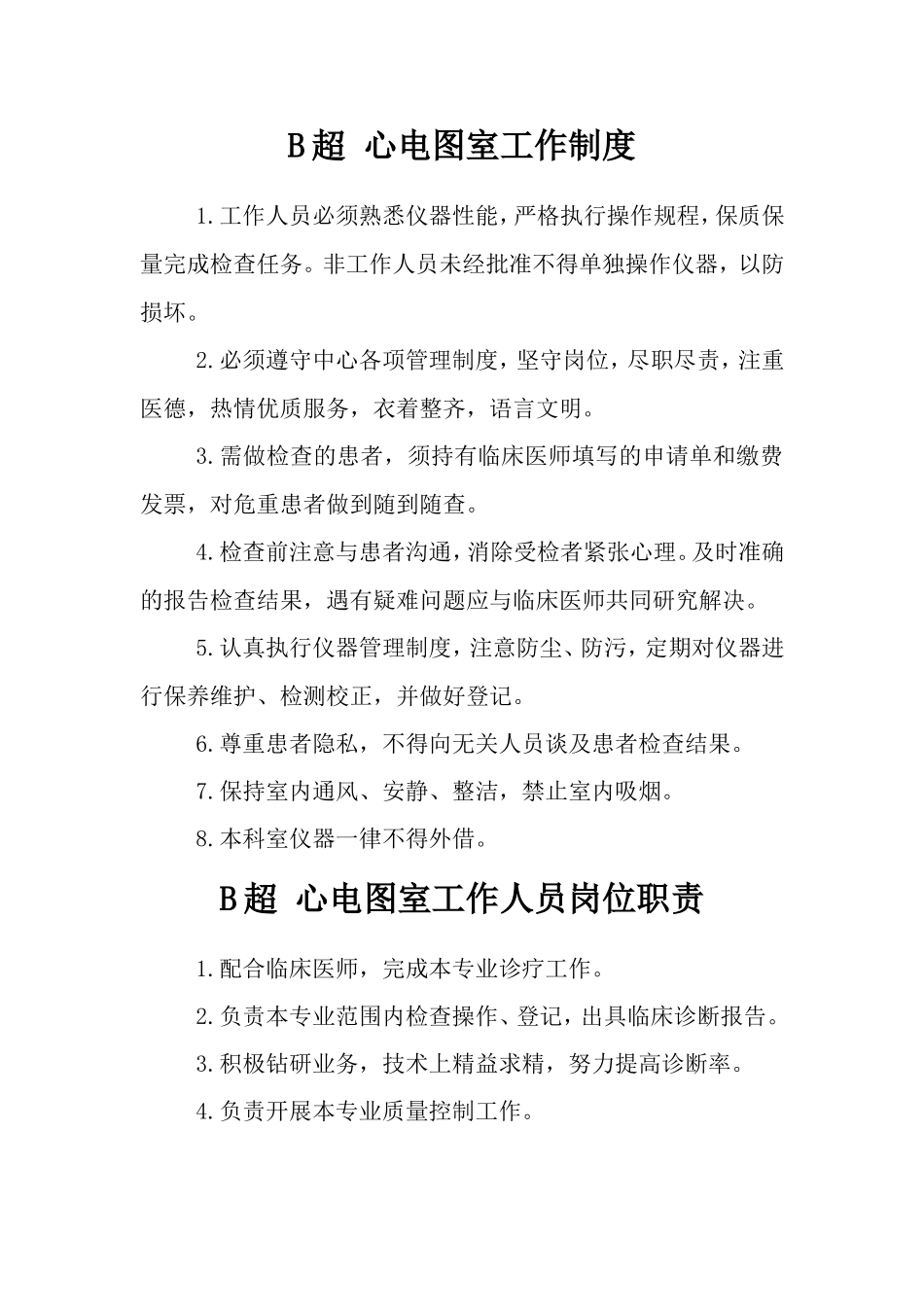 B超 心电图室工作制度

1.工作人员必须熟悉仪器性能，严格执行操作规程，保质保量完成检查任务。非工作人员未经批准不得单独操作仪器，以防损坏。

2.必须遵守中心各项管理制度，坚守岗位，尽职尽责，注重医德，热情优质服务，衣着整齐，语言文明。

3.需做检查的患者，须持有临床医师填写的申请单和缴费发票，对危重患者做到随到随查。

4.检查前注意与患者沟通，消除受检者紧张心理。及时准确的报告检查结果，遇有疑难问题应与临床医师共同研究解决。

5.认真执行仪器管理制度，注意防尘、防污，定期对仪器进行保养维护、检测校正，并做好登记。

6.尊重患者隐私，不得向无关人员谈及患者检查结果。

7.保持室内通风、安静、整洁，禁止室内吸烟。

8.本科室仪器一律不得外借。

B超 心电图室工作人员岗位职责

1.配合临床医师，完成本专业诊疗工作。

2.负责本专业范围内检查操作、登记，出具临床诊断报告。

3.积极钻研业务，技术上精益求精，努力提高诊断率。

4.负责开展本专业质量控制工作。